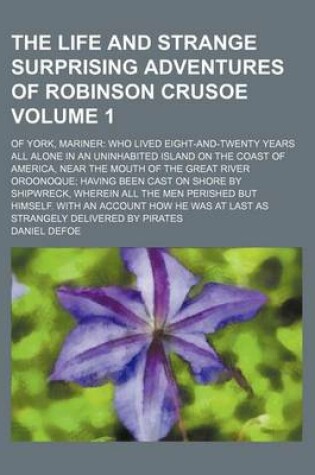 THE LIFE AND STRANGE SURPRISING ADVENTURES OF ROBINSON CRUSOE VOLUME 1

OF YORK, MARINER: WHO LIVED EIGHT-AND-TWENTY YEARS ALL ALONE IN AN UNINHABITED ISLAND ON THE COAST OF AMERICA, NEAR THE MOUTH OF THE GREAT RIVER OROONOQUE; HAVING BEEN CAST ON SHORE BY SHIPWRECK, WHEREIN ALL THE MEN PERISHED BUT HIMSELF. WITH AN ACCOUNT HOW HE WAS AT LAST AS STRANGELY DELIVERED BY PIRATES

DANIEL DEFOE